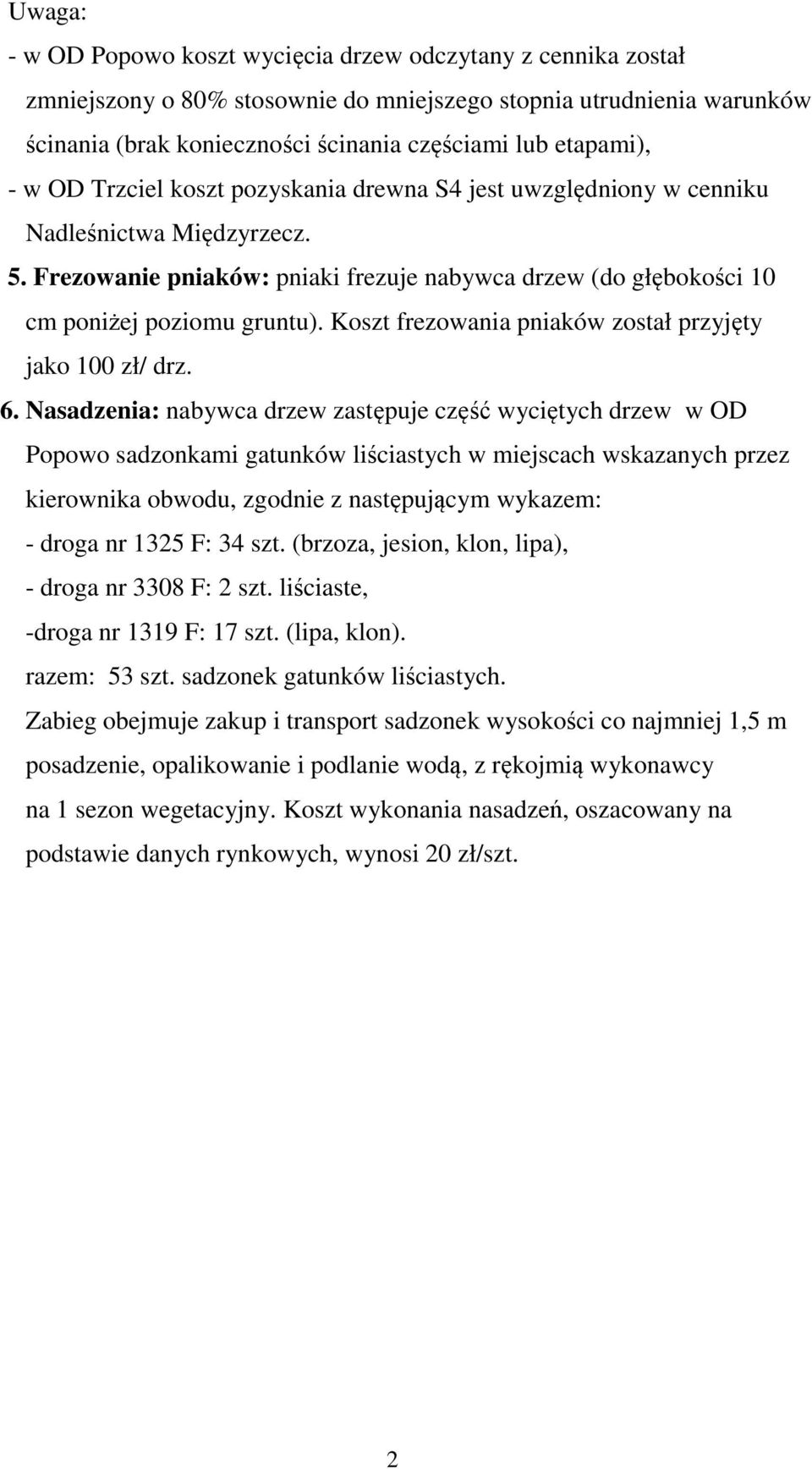 Uwaga:
- w OD Popowo koszt wycięcia drzew odczytany z cennika został zmniejszony o 80% stosownie do mniejszego stopnia utrudnienia warunków ścinania (brak konieczności ścinania częściami lub etapami),
- w OD Trzciel koszt pozyskania drewna S4 jest uwzględniony w cenniku Nadleśnictwa Międzyrzecz.

5. Frezowanie pniaków: pniaki frezuje nabywca drzew (do głębokości 10 cm poniżej poziomu gruntu). Koszt frezowania pniaków został przyjęty jako 100 zł/ drz.

6. Nasadzenia: nabywca drzew zastępuje część wyciętych drzew w OD Popowo sadzonkami gatunków liściastych w miejscach wskazanych przez kierownika obwodu, zgodnie z następującym wykazem:
- droga nr 1325 F: 34 szt. (brzoza, jesion, klon, lipa),
- droga nr 3308 F: 2 szt. liściaste,
-droga nr 1319 F: 17 szt. (lipa, klon).
razem: 53 szt. sadzonek gatunków liściastych.
Zabieg obejmuje zakup i transport sadzonek wysokości co najmniej 1,5 m posadzenie, opalikowanie i podlanie wodą, z rękojmią wykonawcy na 1 sezon wegetacyjny. Koszt wykonania nasadzeń, oszacowany na podstawie danych rynkowych, wynosi 20 zł/szt.

2